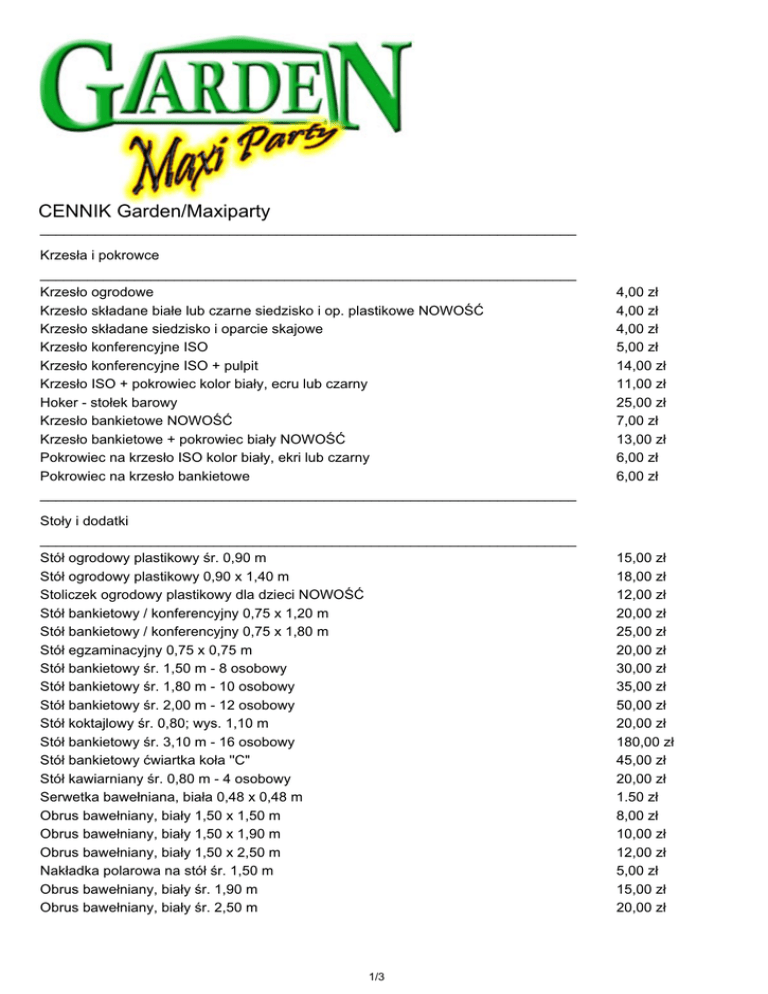 GARDEN
Maxi Party

CENNIK Garden/Maxiparty

Krzesła i pokrowce

| | |
|---|---|
| Krzesło ogrodowe | 4,00 zł |
| Krzesło składane białe lub czarne siedzisko i op. plastikowe NOWOŚĆ | 4,00 zł |
| Krzesło składane siedzisko i oparcie skajowe | 4,00 zł |
| Krzesło konferencyjne ISO | 5,00 zł |
| Krzesło konferencyjne ISO + pulpit | 14,00 zł |
| Krzesło ISO + pokrowiec kolor biały, ecru lub czarny | 11,00 zł |
| Hoker - stołek barowy | 25,00 zł |
| Krzesło bankietowe NOWOŚĆ | 7,00 zł |
| Krzesło bankietowe + pokrowiec biały NOWOŚĆ | 13,00 zł |
| Pokrowiec na krzesło ISO kolor biały, ekri lub czarny | 6,00 zł |
| Pokrowiec na krzesło bankietowe | 6,00 zł |

Stoły i dodatki

| | |
|---|---|
| Stół ogrodowy plastikowy śr. 0,90 m | 15,00 zł |
| Stół ogrodowy plastikowy 0,90 x 1,40 m | 18,00 zł |
| Stoliczek ogrodowy plastikowy dla dzieci NOWOŚĆ | 12,00 zł |
| Stół bankietowy / konferencyjny 0,75 x 1,20 m | 20,00 zł |
| Stół bankietowy / konferencyjny 0,75 x 1,80 m | 25,00 zł |
| Stół egzaminacyjny 0,75 x 0,75 m | 20,00 zł |
| Stół bankietowy śr. 1,50 m - 8 osobowy | 30,00 zł |
| Stół bankietowy śr. 1,80 m - 10 osobowy | 35,00 zł |
| Stół bankietowy śr. 2,00 m - 12 osobowy | 50,00 zł |
| Stół koktajlowy śr. 0,80; wys. 1,10 m | 20,00 zł |
| Stół bankietowy śr. 3,10 m - 16 osobowy | 180,00 zł |
| Stół bankietowy ćwiartka koła "C" | 45,00 zł |
| Stół kawiarniany śr. 0,80 m - 4 osobowy | 20,00 zł |
| Serwetka bawełniana, biała 0,48 x 0,48 m | 1.50 zł |
| Obrus bawełniany, biały 1,50 x 1,50 m | 8,00 zł |
| Obrus bawełniany, biały 1,50 x 1,90 m | 10,00 zł |
| Obrus bawełniany, biały 1,50 x 2,50 m | 12,00 zł |
| Nakładka polarowa na stół śr. 1,50 m | 5,00 zł |
| Obrus bawełniany, biały śr. 1,90 m | 15,00 zł |
| Obrus bawełniany, biały śr. 2,50 m | 20,00 zł |

1/3